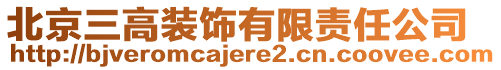 北京三高装饰有限责任公司
http://bjveromcajere2.cn.coovee.com